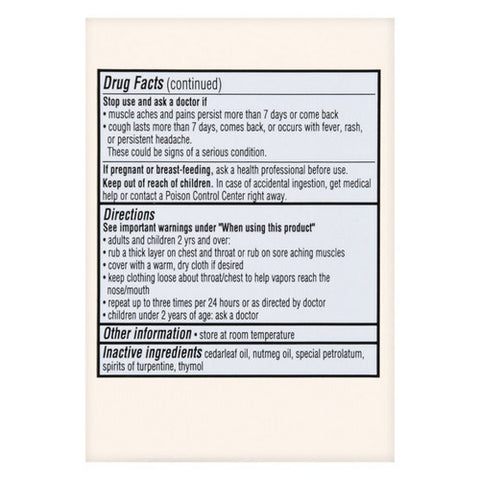 Drug Facts (continued)

Stop use and ask a doctor if
• muscle aches and pains persist more than 7 days or come back
• cough lasts more than 7 days, comes back, or occurs with fever, rash, or persistent headache.
These could be signs of a serious condition.

If pregnant or breast-feeding, ask a health professional before use.
Keep out of reach of children. In case of accidental ingestion, get medical help or contact a Poison Control Center right away.

Directions
See important warnings under "When using this product"
• adults and children 2 yrs and over:
• rub a thick layer on chest and throat or rub on sore aching muscles
• cover with a warm, dry cloth if desired
• keep clothing loose about throat/chest to help vapors reach the nose/mouth
• repeat up to three times per 24 hours or as directed by doctor
• children under 2 years of age: ask a doctor

Other information • store at room temperature

Inactive ingredients cedarleaf oil, nutmeg oil, special petrolatum, spirits of turpentine, thymol